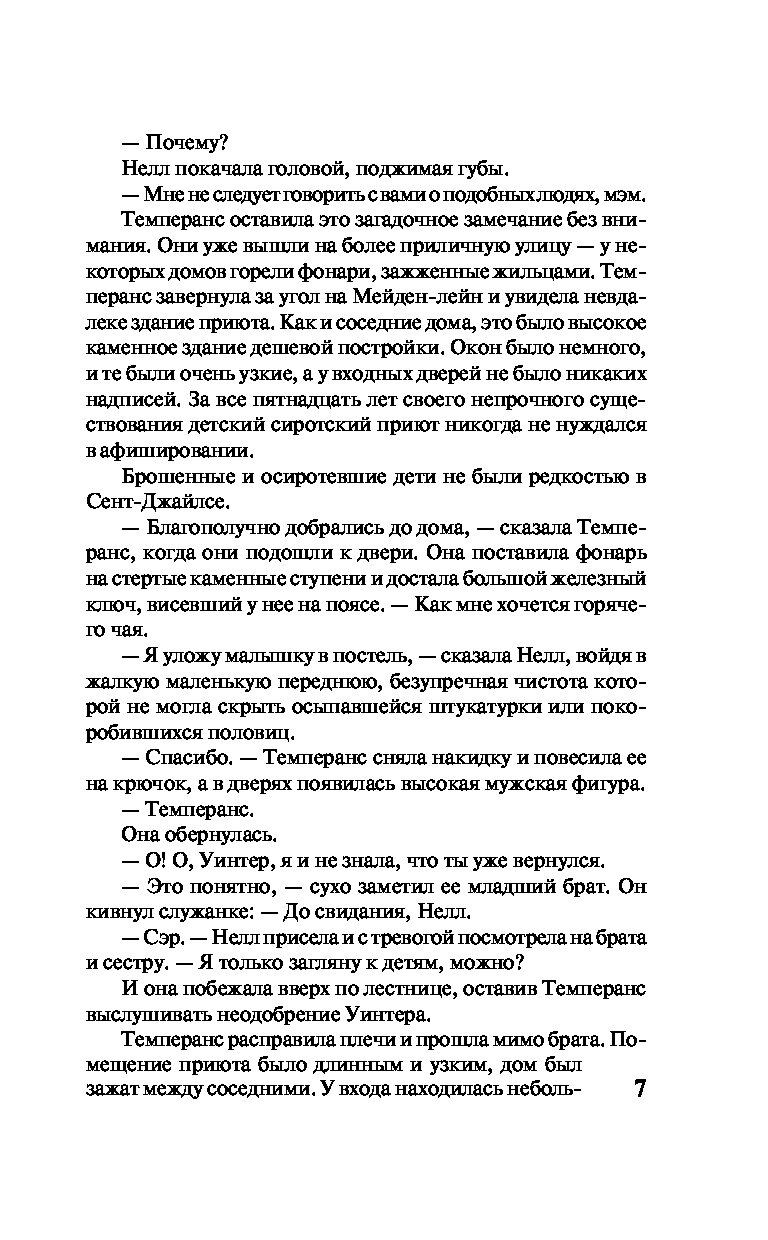 — Почему?

Нелл покачала головой, поджимая губы.

— Мне не следует говорить с вами о подобных людях, мэм.

Темперанс оставила это загадочное замечание без внимания. Они уже вышли на более приличную улицу — у некоторых домов горели фонари, зажженные жильцами. Темперанс завернула за угол на Мейден-лейн и увидела невдалеке здание приюта. Как и соседние дома, это было высокое каменное здание дешевой постройки. Окон было немного, и те были очень узкие, а у входных дверей не было никаких надписей. За все пятнадцать лет своего непрочного существования детский сиротский приют никогда не нуждался в афишировании.

Брошенные и осиротевшие дети не были редкостью в Сент-Джайлсе.

— Благополучно добрались до дома, — сказала Темперанс, когда они подошли к двери. Она поставила фонарь на стертые каменные ступени и достала большой железный ключ, висевший у нее на поясе. — Как мне хочется горячего чая.

— Я уложу малышку в постель, — сказала Нелл, войдя в жалкую маленькую переднюю, безупречная чистота которой не могла скрыть осыпавшейся штукатурки или покоробившихся половиц.

— Спасибо. — Темперанс сняла накидку и повесила ее на крючок, а в дверях появилась высокая мужская фигура.

— Темперанс.

Она обернулась.

— О! О, Уинтер, я и не знала, что ты уже вернулся.

— Это понятно, — сухо заметил ее младший брат. Он кивнул служанке: — До свидания, Нелл.

— Сэр. — Нелл присела и с тревогой посмотрела на брата и сестру. — Я только загляну к детям, можно?

И она побежала вверх по лестнице, оставив Темперанс выслушивать неодобрение Уинтера.

Темперанс расправила плечи и прошла мимо брата. Помещение приюта было длинным и узким, дом был зажат между соседними. У входа находилась неболь-

7